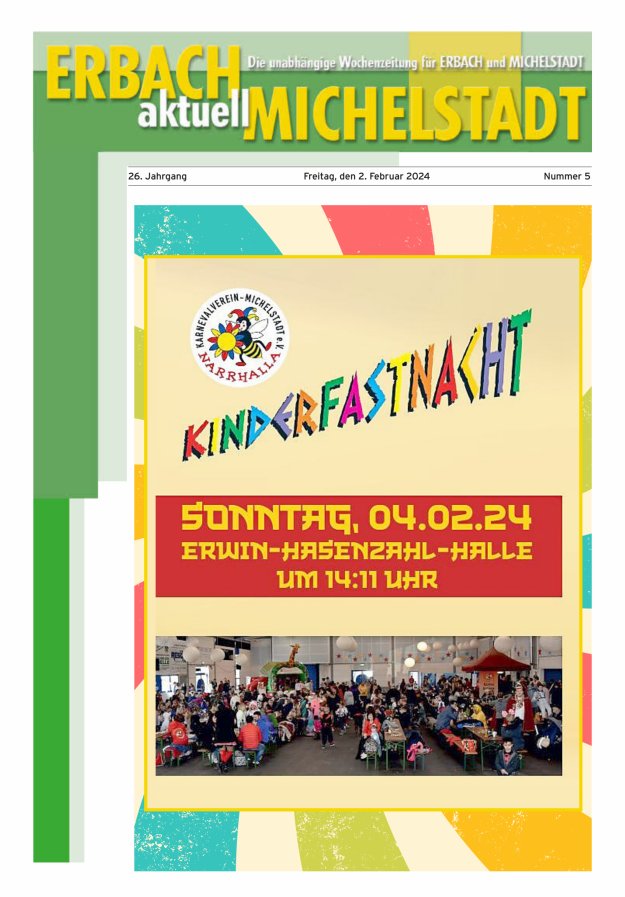 ERBACH aktuell MICHELSTADT

Die unabhängige Wochenzeitung für ERBACH und MICHELSTADT

26. Jahrgang

Freitag, den 2. Februar 2024

Nummer 5

KARNEVALVEREIN-MICHELSTADT e.V. NARRHALLA

KINDERFASTNACHT

SONNTAG, 04.02.24
ERWIN-HASENZAHL-HALLE
UM 14:11 UHR